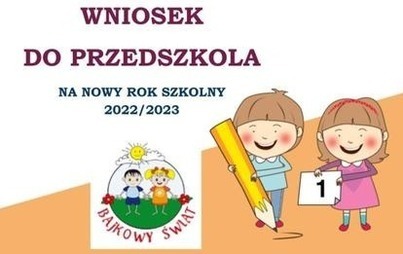 WNIOSEK

DO PRZEDSZKOLA

NA NOWY ROK SZKOLNY
2022/2023

BAJKOWY ŚWIAT

1